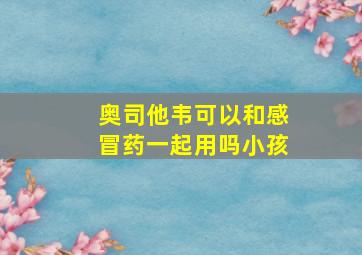 奥司他韦可以和感冒药一起用吗小孩